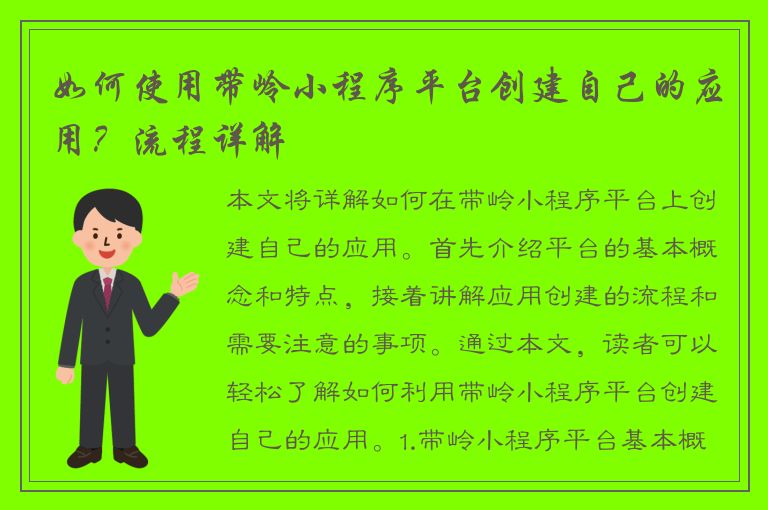 如何使用带岭小程序平台创建自己的应用？流程详解

本文将详解如何在带岭小程序平台上创建自己的应用。首先介绍平台的基本概念和特点，接着讲解应用创建的流程和需要注意的事项。通过本文，读者可以轻松了解如何利用带岭小程序平台创建自己的应用。1.带岭小程序平台基本概